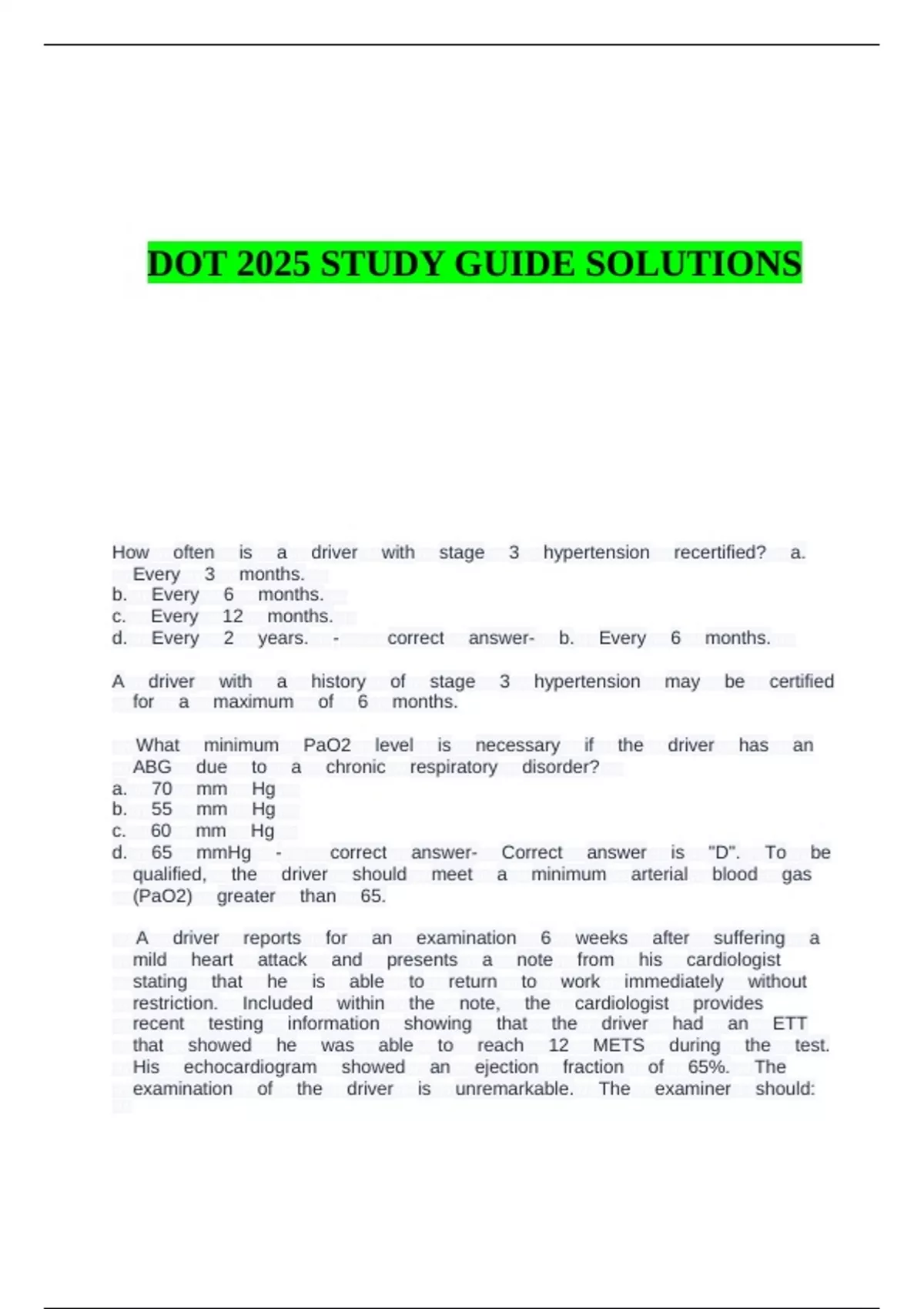 DOT 2025 STUDY GUIDE SOLUTIONS

How often is a driver with stage 3 hypertension recertified? a. Every 3 months.
b. Every 6 months.
c. Every 12 months.
d. Every 2 years. - correct answer- b. Every 6 months.

A driver with a history of stage 3 hypertension may be certified for a maximum of 6 months.

What minimum PaO2 level is necessary if the driver has an ABG due to a chronic respiratory disorder?
a. 70 mm Hg
b. 55 mm Hg
c. 60 mm Hg
d. 65 mmHg - correct answer- Correct answer is "D". To be qualified, the driver should meet a minimum arterial blood gas (PaO2) greater than 65.

A driver reports for an examination 6 weeks after suffering a mild heart attack and presents a note from his cardiologist stating that he is able to return to work immediately without restriction. Included within the note, the cardiologist provides recent testing information showing that the driver had an ETT that showed he was able to reach 12 METS during the test. His echocardiogram showed an ejection fraction of 65%. The examination of the driver is unremarkable. The examiner should: